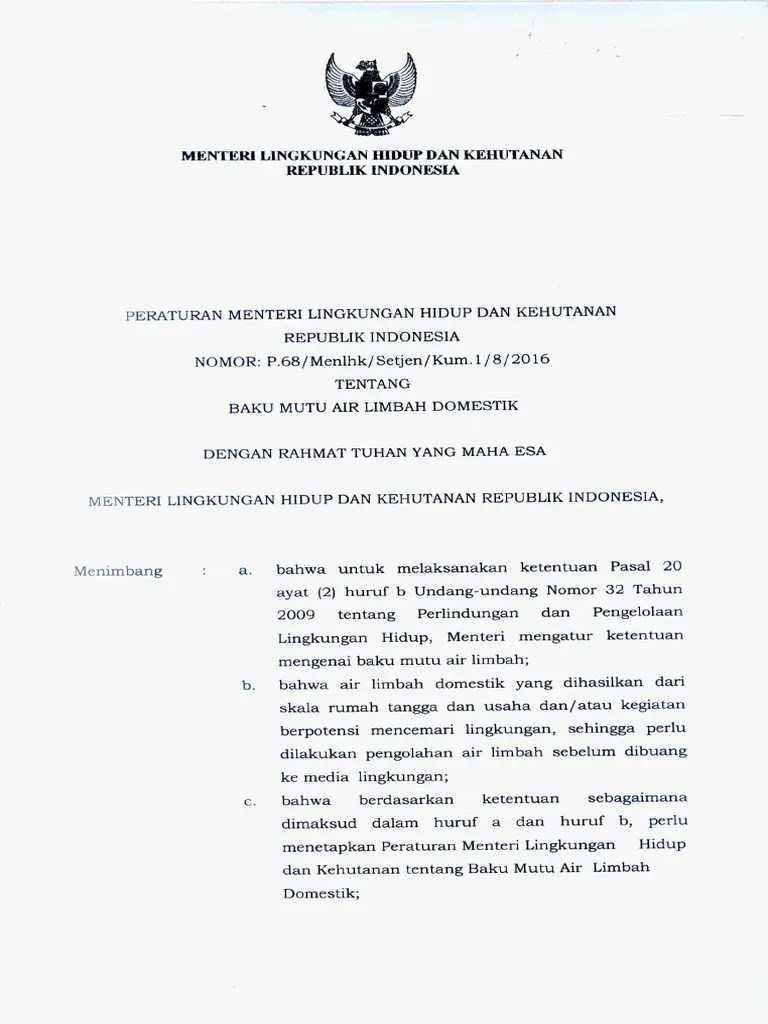 MENTERI LINGKUNGAN HIDUP DAN KEHUTANAN
REPUBLIK INDONESIA

PERATURAN MENTERI LINGKUNGAN HIDUP DAN KEHUTANAN
REPUBLIK INDONESIA
NOMOR: P.68/Menlhk/Setjen/Kum.1/8/2016
TENTANG
BAKU MUTU AIR LIMBAH DOMESTIK

DENGAN RAHMAT TUHAN YANG MAHA ESA

MENTERI LINGKUNGAN HIDUP DAN KEHUTANAN REPUBLIK INDONESIA,

Menimbang : a. bahwa untuk melaksanakan ketentuan Pasal 20 ayat (2) huruf b Undang-undang Nomor 32 Tahun 2009 tentang Perlindungan dan Pengelolaan Lingkungan Hidup, Menteri mengatur ketentuan mengenai baku mutu air limbah;

b. bahwa air limbah domestik yang dihasilkan dari skala rumah tangga dan usaha dan/atau kegiatan berpotensi mencemari lingkungan, sehingga perlu dilakukan pengolahan air limbah sebelum dibuang ke media lingkungan;

c. bahwa berdasarkan ketentuan sebagaimana dimaksud dalam huruf a dan huruf b, perlu menetapkan Peraturan Menteri Lingkungan Hidup dan Kehutanan tentang Baku Mutu Air Limbah Domestik;